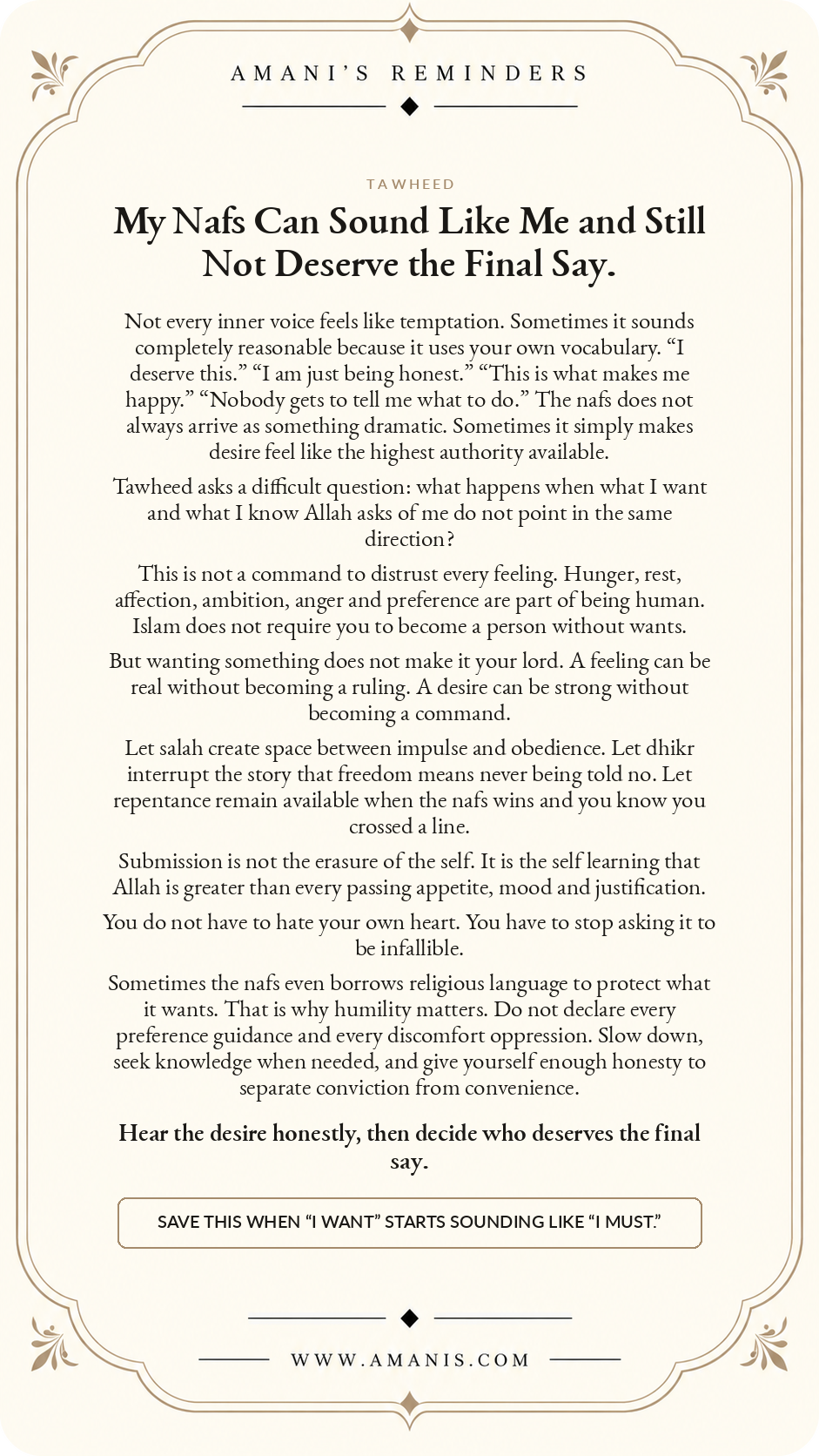 AMANI'S REMINDERS

TAWHEED

My Nafs Can Sound Like Me and Still Not Deserve the Final Say.

Not every inner voice feels like temptation. Sometimes it sounds completely reasonable because it uses your own vocabulary. "I deserve this." "I am just being honest." "This is what makes me happy." "Nobody gets to tell me what to do." The nafs does not always arrive as something dramatic. Sometimes it simply makes desire feel like the highest authority available.

Tawheed asks a difficult question: what happens when what I want and what I know Allah asks of me do not point in the same direction?

This is not a command to distrust every feeling. Hunger, rest, affection, ambition, anger and preference are part of being human. Islam does not require you to become a person without wants.

But wanting something does not make it your lord. A feeling can be real without becoming a ruling. A desire can be strong without becoming a command.

Let salah create space between impulse and obedience. Let dhikr interrupt the story that freedom means never being told no. Let repentance remain available when the nafs wins and you know you crossed a line.

Submission is not the erasure of the self. It is the self learning that Allah is greater than every passing appetite, mood and justification.

You do not have to hate your own heart. You have to stop asking it to be infallible.

Sometimes the nafs even borrows religious language to protect what it wants. That is why humility matters. Do not declare every preference guidance and every discomfort oppression. Slow down, seek knowledge when needed, and give yourself enough honesty to separate conviction from convenience.

Hear the desire honestly, then decide who deserves the final say.

SAVE THIS WHEN "I WANT" STARTS SOUNDING LIKE "I MUST."

WWW.AMANIS.COM